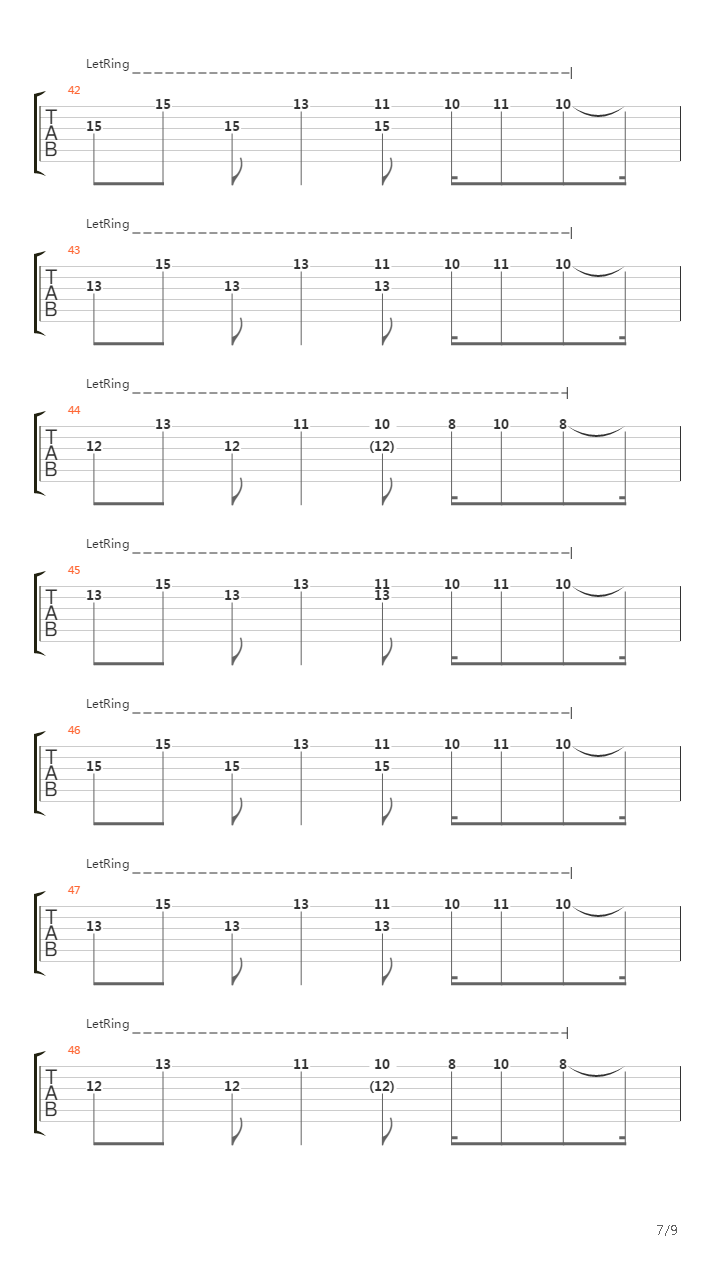 LetRing

42

T
A
B

15 15 15 13 11 15 10 11 10

LetRing

43

T
A
B

13 15 13 13 11 13 10 11 10

LetRing

44

T
A
B

12 13 12 11 10 (12) 8 10 8

LetRing

45

T
A
B

13 15 13 13 11 13 10 11 10

LetRing

46

T
A
B

15 15 15 13 11 15 10 11 10

LetRing

47

T
A
B

13 15 13 13 11 13 10 11 10

LetRing

48

T
A
B

12 13 12 11 10 (12) 8 10 8

7/9